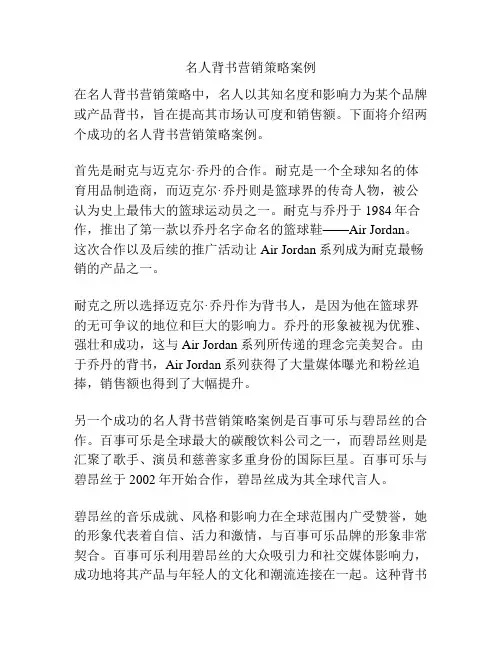 名人背书营销策略案例

在名人背书营销策略中，名人以其知名度和影响力为某个品牌或产品背书，旨在提高其市场认可度和销售额。下面将介绍两个成功的名人背书营销策略案例。

首先是耐克与迈克尔·乔丹的合作。耐克是一个全球知名的体育用品制造商，而迈克尔·乔丹则是篮球界的传奇人物，被公认为史上最伟大的篮球运动员之一。耐克与乔丹于 1984 年合作，推出了第一款以乔丹名字命名的篮球鞋——Air Jordan。这次合作以及后续的推广活动让 Air Jordan 系列成为耐克最畅销的产品之一。

耐克之所以选择迈克尔·乔丹作为背书人，是因为他在篮球界的无可争议的地位和巨大的影响力。乔丹的形象被视为优雅、强壮和成功，这与 Air Jordan 系列所传递的理念完美契合。由于乔丹的背书，Air Jordan 系列获得了大量媒体曝光和粉丝追捧，销售额也得到了大幅提升。

另一个成功的名人背书营销策略案例是百事可乐与碧昂丝的合作。百事可乐是全球最大的碳酸饮料公司之一，而碧昂丝则是汇聚了歌手、演员和慈善家多重身份的国际巨星。百事可乐与碧昂丝于 2002 年开始合作，碧昂丝成为其全球代言人。

碧昂丝的音乐成就、风格和影响力在全球范围内广受赞誉，她的形象代表着自信、活力和激情，与百事可乐品牌的形象非常契合。百事可乐利用碧昂丝的大众吸引力和社交媒体影响力，成功地将其产品与年轻人的文化和潮流连接在一起。这种背书